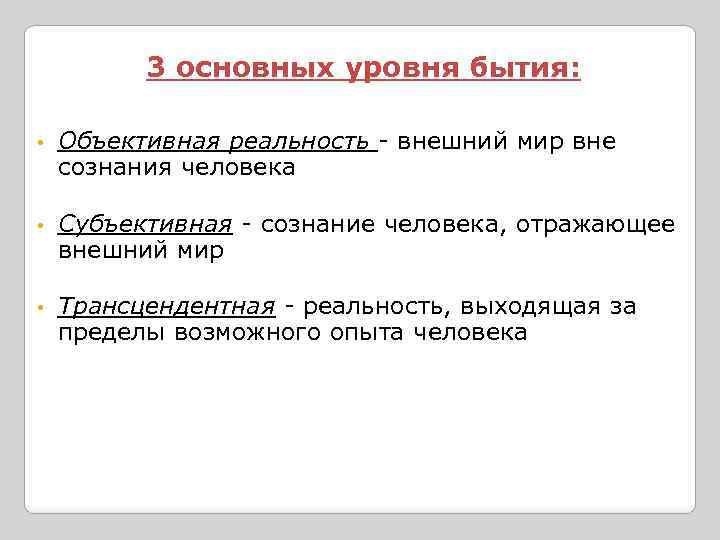 3 основных уровня бытия:

• Объективная реальность - внешний мир вне сознания человека

• Субъективная - сознание человека, отражающее внешний мир

• Трансцендентная - реальность, выходящая за пределы возможного опыта человека